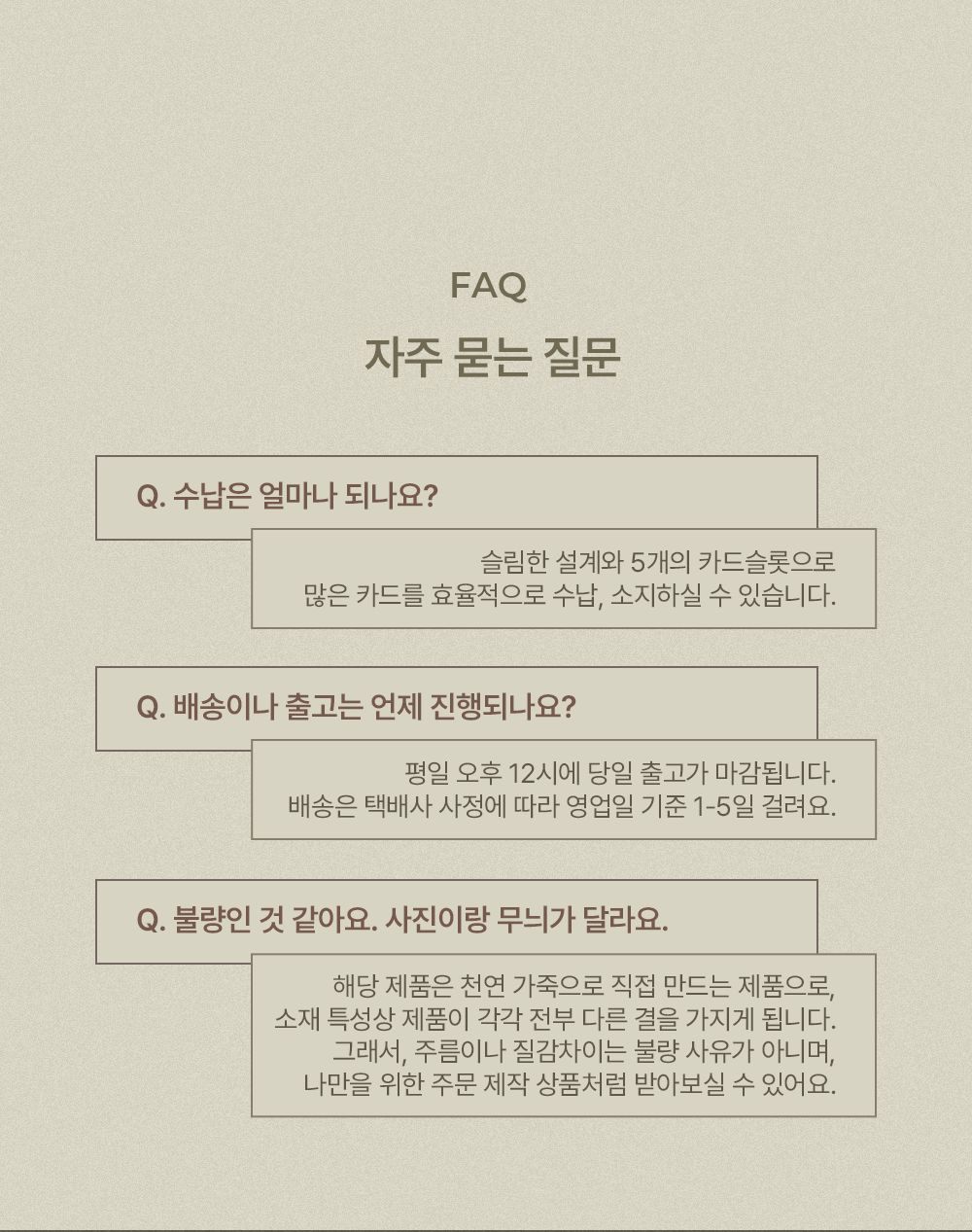 FAQ

자주 묻는 질문

Q. 수납은 얼마나 되나요?

슬림한 설계와 5개의 카드슬롯으로
많은 카드를 효율적으로 수납, 소지하실 수 있습니다.

Q. 배송이나 출고는 언제 진행되나요?

평일 오후 12시에 당일 출고가 마감됩니다.
배송은 택배사 사정에 따라 영업일 기준 1-5일 걸려요.

Q. 불량인 것 같아요. 사진이랑 무늬가 달라요.

해당 제품은 천연 가죽으로 직접 만드는 제품으로,
소재 특성상 제품이 각각 전부 다른 결을 가지게 됩니다.
그래서, 주름이나 질감차이는 불량 사유가 아니며,
나만을 위한 주문 제작 상품처럼 받아보실 수 있어요.